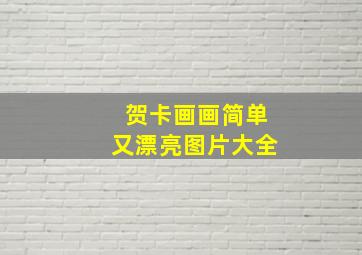 贺卡画画简单
又漂亮图片大全